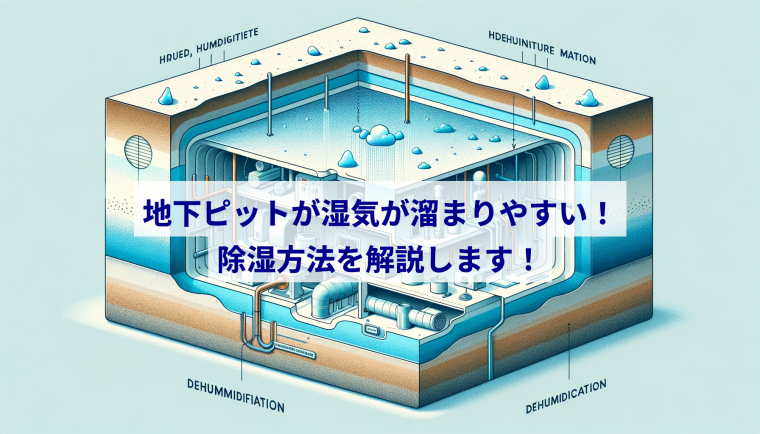 HRUED, HUMDIGITIETE

HDEHUINITURE MATION

地下ピットが湿気が溜まりやすい！
除湿方法を解説します！

DEHUMMIDIFIATION

DEHUMIDICATION